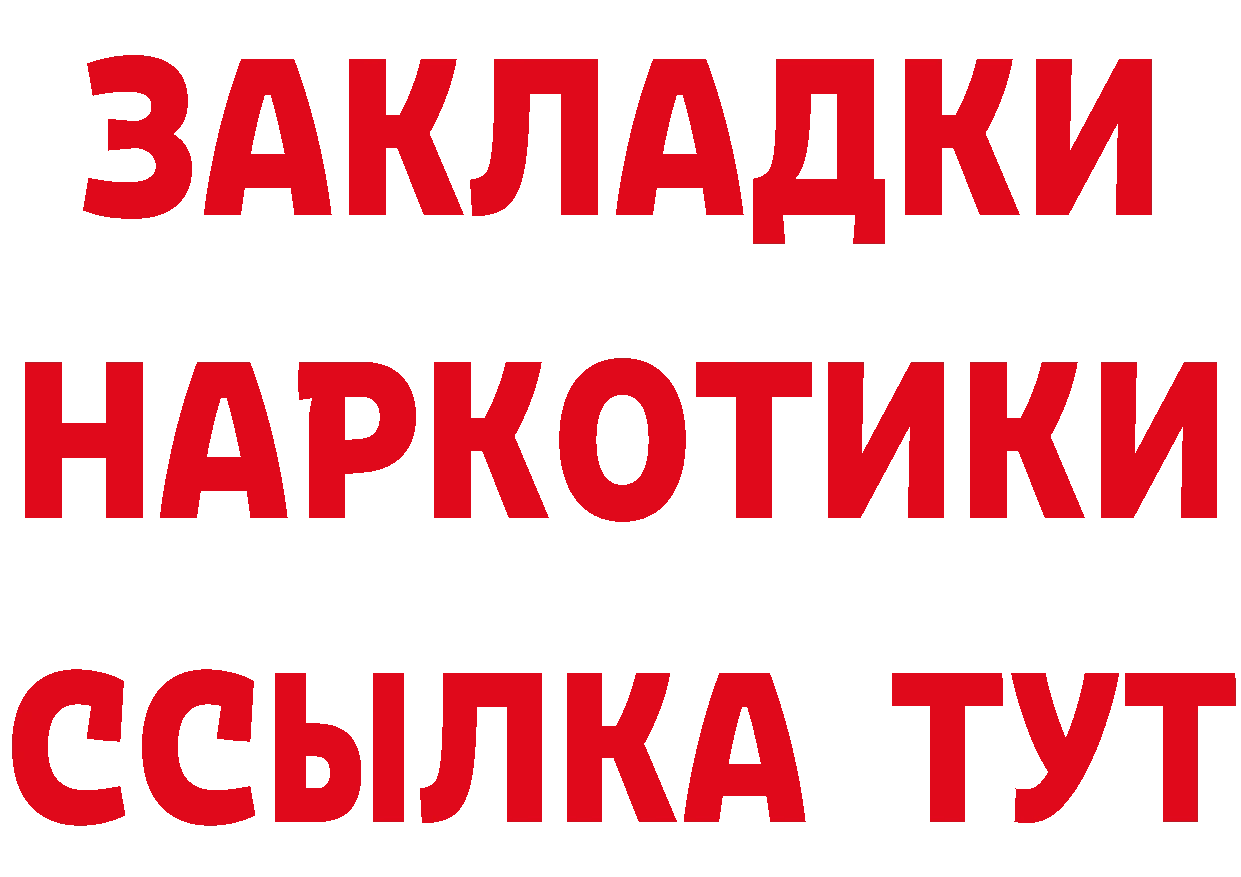 ЗАКЛАДКИ НАРКОТИКИ ССЫЛКА ТУТ